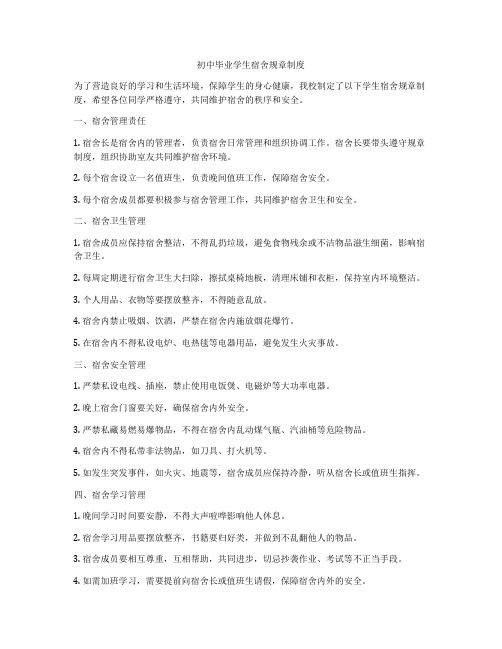 初中毕业学生宿舍规章制度

为了营造良好的学习和生活环境，保障学生的身心健康，我校制定了以下学生宿舍规章制度，希望各位同学严格遵守，共同维护宿舍的秩序和安全。

一、宿舍管理责任

1. 宿舍长是宿舍内的管理者，负责宿舍日常管理和组织协调工作。宿舍长要带头遵守规章制度，组织协助室友共同维护宿舍环境。

2. 每个宿舍设立一名值班生，负责晚间值班工作，保障宿舍安全。

3. 每个宿舍成员都要积极参与宿舍管理工作，共同维护宿舍卫生和安全。

二、宿舍卫生管理

1. 宿舍成员应保持宿舍整洁，不得乱扔垃圾，避免食物残余或不洁物品滋生细菌，影响宿舍卫生。

2. 每周定期进行宿舍卫生大扫除，擦拭桌椅地板，清理床铺和衣柜，保持室内环境整洁。

3. 个人用品、衣物等要摆放整齐，不得随意乱放。

4. 宿舍内禁止吸烟、饮酒，严禁在宿舍内施放烟花爆竹。

5. 在宿舍内不得私设电炉、电热毯等电器用品，避免发生火灾事故。

三、宿舍安全管理

1. 严禁私设电线、插座，禁止使用电饭煲、电磁炉等大功率电器。

2. 晚上宿舍门窗要关好，确保宿舍内外安全。

3. 严禁私藏易燃易爆物品，不得在宿舍内乱动煤气瓶、汽油桶等危险物品。

4. 宿舍内不得私带非法物品，如刀具、打火机等。

5. 如发生突发事件，如火灾、地震等，宿舍成员应保持冷静，听从宿舍长或值班生指挥。

四、宿舍学习管理

1. 晚间学习时间要安静，不得大声喧哗影响他人休息。

2. 宿舍学习用品要摆放整齐，书籍要归好类，并做到不乱翻他人的物品。

3. 宿舍成员要相互尊重，互相帮助，共同进步，切忌抄袭作业、考试等不正当手段。

4. 如需加班学习，需要提前向宿舍长或值班生请假，保障宿舍内外的安全。